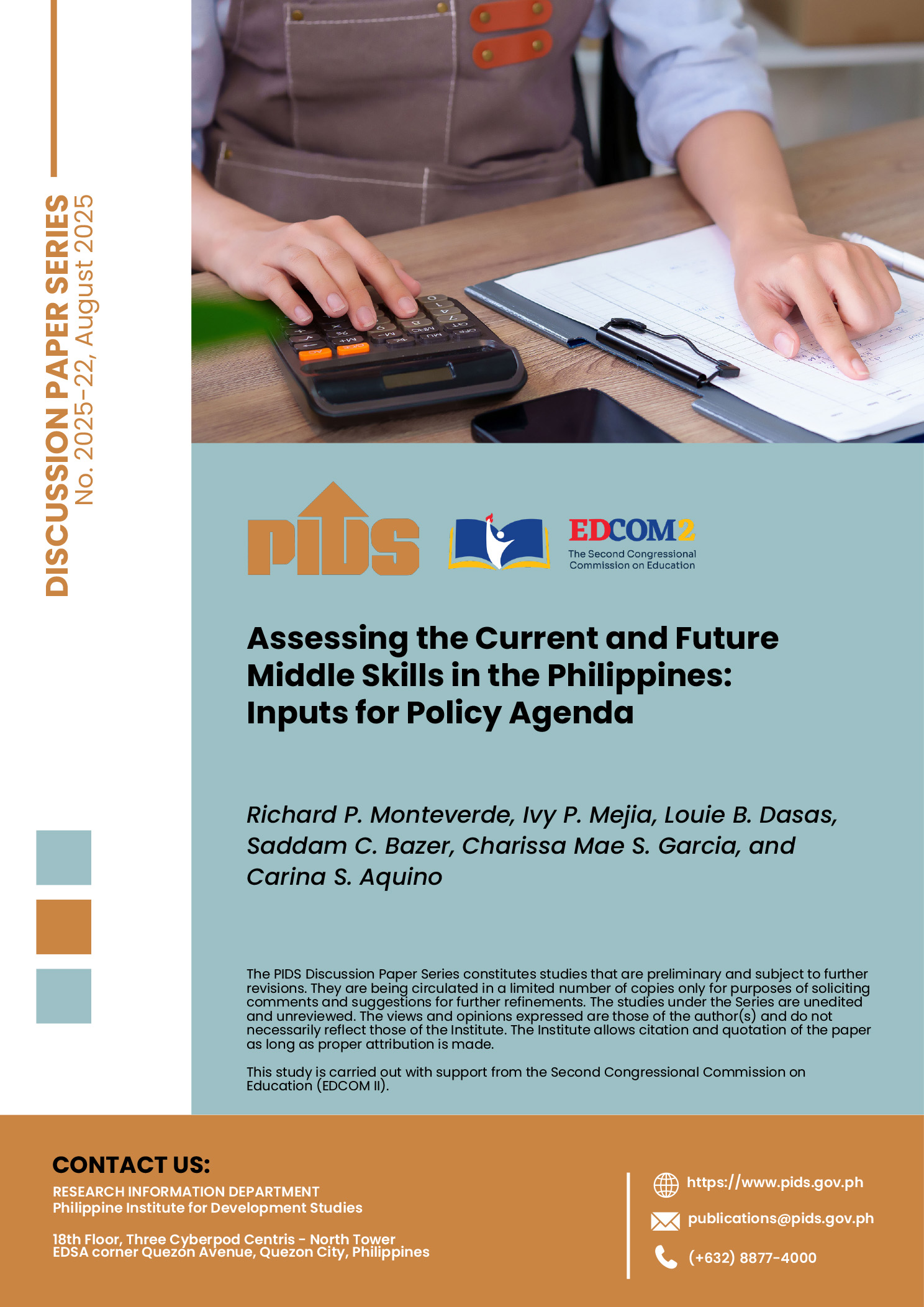 DISCUSSION PAPER SERIES
No. 2025-22, August 2025

PIDS

EDCOM2
The Second Congressional Commission on Education

Assessing the Current and Future Middle Skills in the Philippines: Inputs for Policy Agenda

Richard P. Monteverde, Ivy P. Mejia, Louie B. Dasas, Saddam C. Bazer, Charissa Mae S. Garcia, and Carina S. Aquino

The PIDS Discussion Paper Series constitutes studies that are preliminary and subject to further revisions. They are being circulated in a limited number of copies only for purposes of soliciting comments and suggestions for further refinements. The studies under the Series are unedited and unreviewed. The views and opinions expressed are those of the author(s) and do not necessarily reflect those of the Institute. The Institute allows citation and quotation of the paper as long as proper attribution is made.

This study is carried out with support from the Second Congressional Commission on Education (EDCOM II).

CONTACT US:
RESEARCH INFORMATION DEPARTMENT
Philippine Institute for Development Studies

18th Floor, Three Cyberpod Centris - North Tower
EDSA corner Quezon Avenue, Quezon City, Philippines

https://www.pids.gov.ph
publications@pids.gov.ph
(+632) 8877-4000